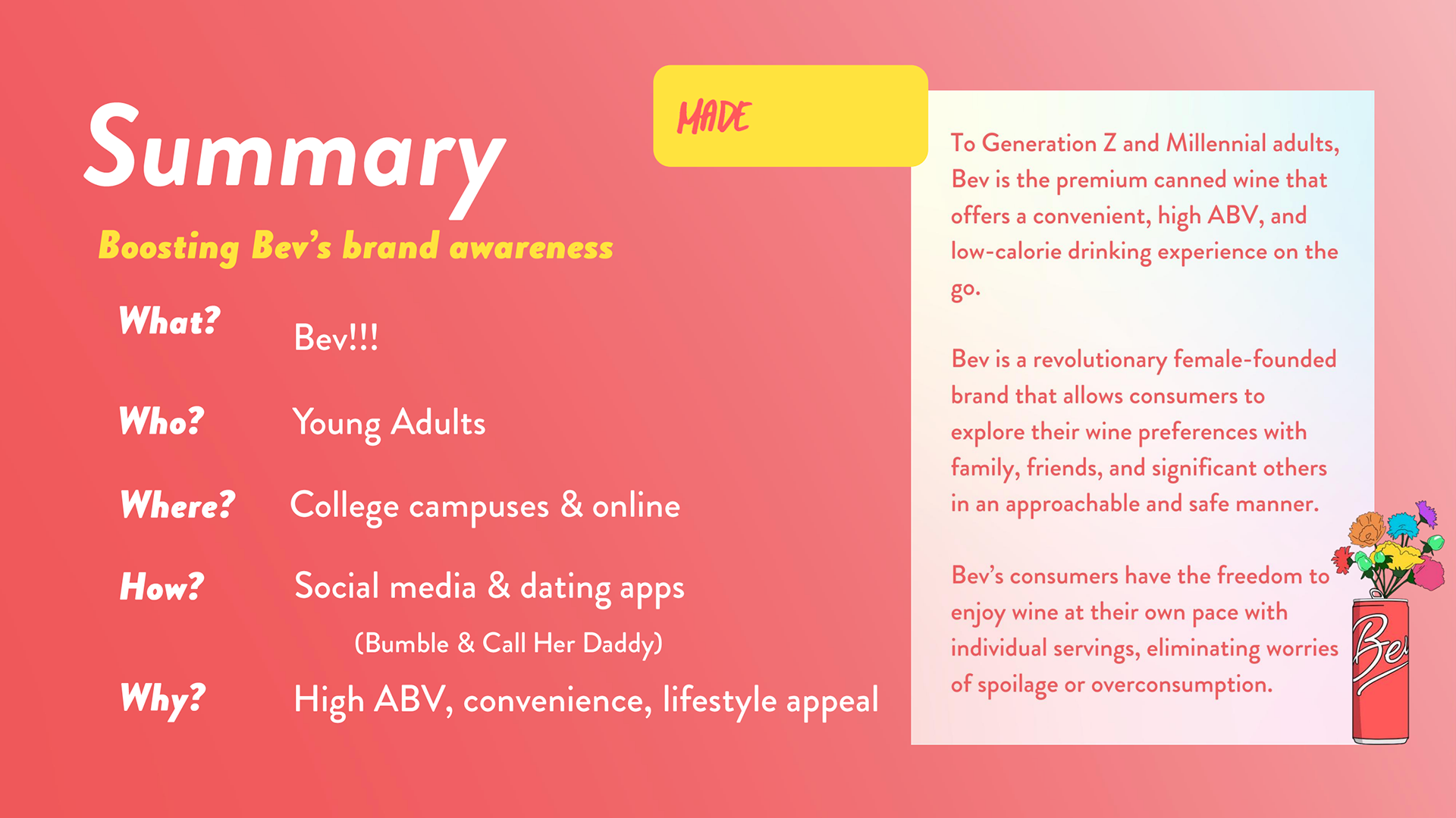 Summary

Boosting Bev's brand awareness

What? Bev!!!

Who? Young Adults

Where? College campuses & online

How? Social media & dating apps

(Bumble & Call Her Daddy)

Why? High ABV, convenience, lifestyle appeal

MADE

To Generation Z and Millennial adults, Bev is the premium canned wine that offers a convenient, high ABV, and low-calorie drinking experience on the go.

Bev is a revolutionary female-founded brand that allows consumers to explore their wine preferences with family, friends, and significant others in an approachable and safe manner.

Bev's consumers have the freedom to enjoy wine at their own pace with individual servings, eliminating worries of spoilage or overconsumption.

Bev